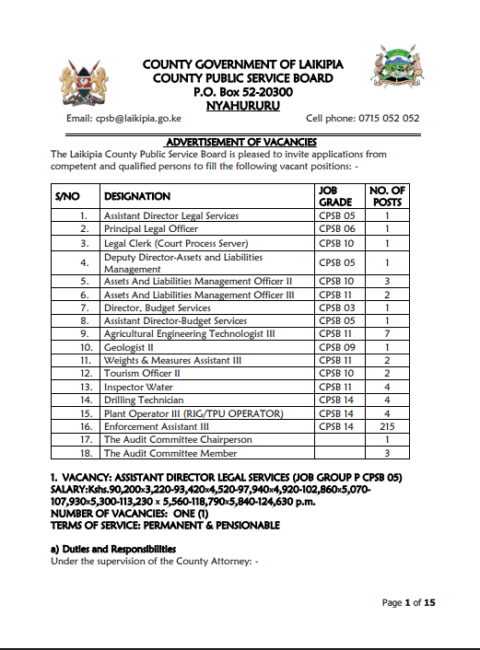 COUNTY GOVERNMENT OF LAIKIPIA
COUNTY PUBLIC SERVICE BOARD
P.O. Box 52-20300
NYAHURURU

Email: cpsb@laikipia.go.ke Cell phone: 0715 052 052

ADVERTISEMENT OF VACANCIES

The Laikipia County Public Service Board is pleased to invite applications from competent and qualified persons to fill the following vacant positions: -

| S/NO | DESIGNATION | JOB GRADE | NO. OF POSTS |
|---|---|---|---|
| 1. | Assistant Director Legal Services | CPSB 05 | 1 |
| 2. | Principal Legal Officer | CPSB 06 | 1 |
| 3. | Legal Clerk (Court Process Server) | CPSB 10 | 1 |
| 4. | Deputy Director-Assets and Liabilities Management | CPSB 05 | 1 |
| 5. | Assets And Liabilities Management Officer II | CPSB 10 | 3 |
| 6. | Assets And Liabilities Management Officer III | CPSB 11 | 2 |
| 7. | Director, Budget Services | CPSB 03 | 1 |
| 8. | Assistant Director-Budget Services | CPSB 05 | 1 |
| 9. | Agricultural Engineering Technologist III | CPSB 11 | 7 |
| 10. | Geologist II | CPSB 09 | 1 |
| 11. | Weights & Measures Assistant III | CPSB 11 | 2 |
| 12. | Tourism Officer II | CPSB 10 | 2 |
| 13. | Inspector Water | CPSB 11 | 4 |
| 14. | Drilling Technician | CPSB 14 | 4 |
| 15. | Plant Operator III (RIG/TPU OPERATOR) | CPSB 14 | 4 |
| 16. | Enforcement Assistant III | CPSB 14 | 215 |
| 17. | The Audit Committee Chairperson | | 1 |
| 18. | The Audit Committee Member | | 3 |

1. VACANCY: ASSISTANT DIRECTOR LEGAL SERVICES (JOB GROUP P CPSB 05)
SALARY:Kshs.90,200x3,220-93,420x4,520-97,940x4,920-102,860x5,070-107,930x5,300-113,230 x 5,560-118,790x5,840-124,630 p.m.
NUMBER OF VACANCIES: ONE (1)
TERMS OF SERVICE: PERMANENT & PENSIONABLE

a) Duties and Responsibilities
Under the supervision of the County Attorney: -

Page 1 of 15